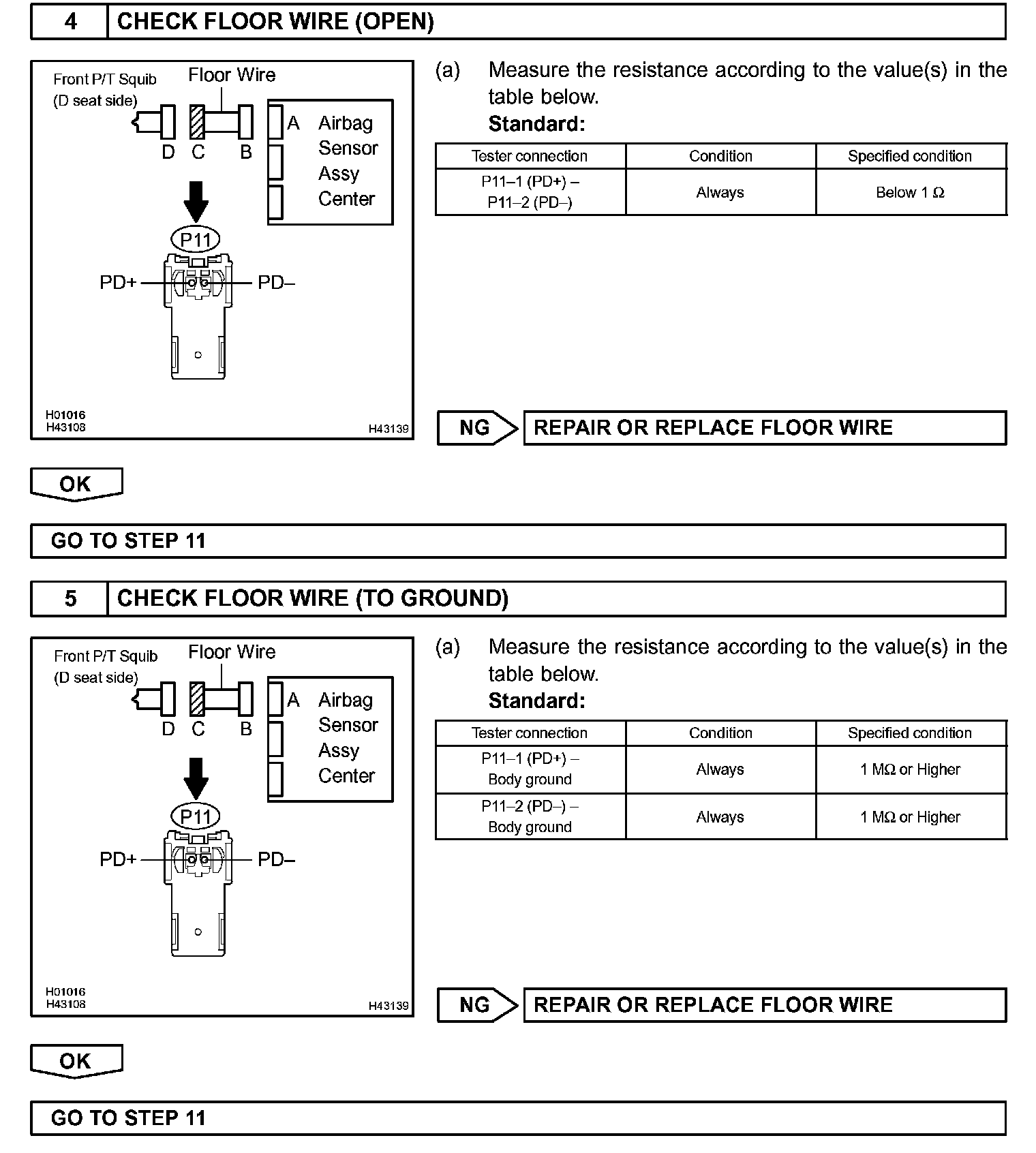 4 CHECK FLOOR WIRE (OPEN)

Front P/T Squib (D seat side)
Floor Wire
D C B
A Airbag Sensor Assy Center
P11
PD+ PD–
H01016
H43108
H43139

(a) Measure the resistance according to the value(s) in the table below.
Standard:

| Tester connection | Condition | Specified condition |
|---|---|---|
| P11–1 (PD+) – P11–2 (PD–) | Always | Below 1 Ω |

NG REPAIR OR REPLACE FLOOR WIRE

OK

GO TO STEP 11

5 CHECK FLOOR WIRE (TO GROUND)

Front P/T Squib (D seat side)
Floor Wire
D C B
A Airbag Sensor Assy Center
P11
PD+ PD–
H01016
H43108
H43139

(a) Measure the resistance according to the value(s) in the table below.
Standard:

| Tester connection | Condition | Specified condition |
|---|---|---|
| P11–1 (PD+) – Body ground | Always | 1 MΩ or Higher |
| P11–2 (PD–) – Body ground | Always | 1 MΩ or Higher |

NG REPAIR OR REPLACE FLOOR WIRE

OK

GO TO STEP 11